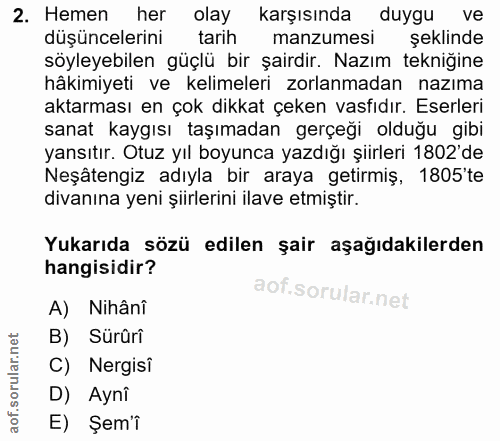 2. Hemen her olay karşısında duygu ve düşüncelerini tarih manzumesi şeklinde söyleyebilen güçlü bir şairdir. Nazım tekniğine hâkimiyeti ve kelimeleri zorlanmadan nazıma aktarması en çok dikkat çeken vasfıdır. Eserleri sanat kaygısı taşımadan gerçeği olduğu gibi yansıtır. Otuz yıl boyunca yazdığı şiirleri 1802'de Neşâtengiz adıyla bir araya getirmiş, 1805'te divanına yeni şiirlerini ilave etmiştir.

Yukarıda sözü edilen şair aşağıdakilerden hangisidir?

aof.sorular.net

A) Nihânî
B) Sürûrî
C) Nergisî
D) Aynî
E) Şem'î

aof.sorular.net